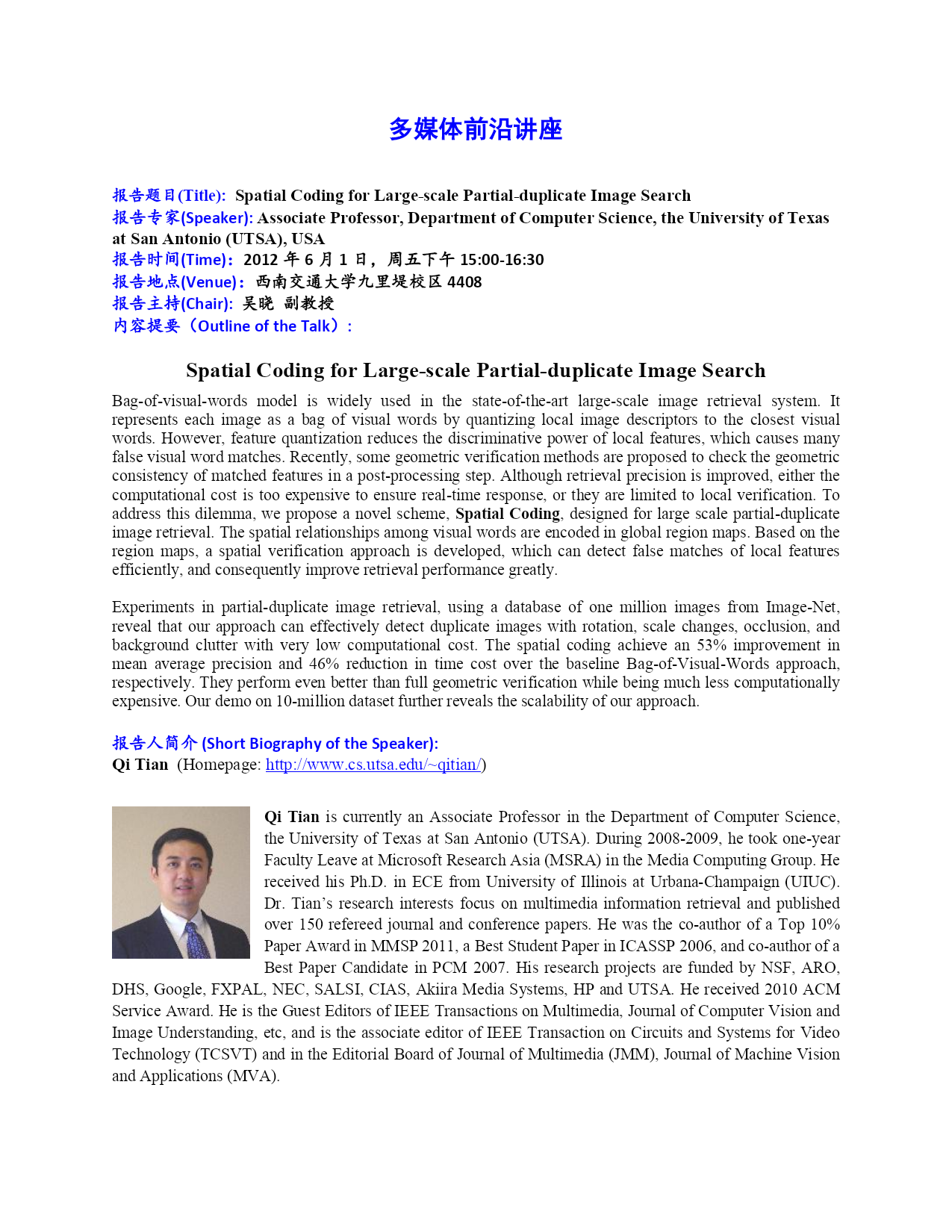 多媒体前沿讲座

报告题目(Title): Spatial Coding for Large-scale Partial-duplicate Image Search
报告专家(Speaker): Associate Professor, Department of Computer Science, the University of Texas at San Antonio (UTSA), USA
报告时间(Time): 2012 年 6 月 1 日，周五下午 15:00-16:30
报告地点(Venue): 西南交通大学九里堤校区 4408
报告主持(Chair): 吴晓 副教授
内容提要（Outline of the Talk）:

Spatial Coding for Large-scale Partial-duplicate Image Search

Bag-of-visual-words model is widely used in the state-of-the-art large-scale image retrieval system. It represents each image as a bag of visual words by quantizing local image descriptors to the closest visual words. However, feature quantization reduces the discriminative power of local features, which causes many false visual word matches. Recently, some geometric verification methods are proposed to check the geometric consistency of matched features in a post-processing step. Although retrieval precision is improved, either the computational cost is too expensive to ensure real-time response, or they are limited to local verification. To address this dilemma, we propose a novel scheme, Spatial Coding, designed for large scale partial-duplicate image retrieval. The spatial relationships among visual words are encoded in global region maps. Based on the region maps, a spatial verification approach is developed, which can detect false matches of local features efficiently, and consequently improve retrieval performance greatly.

Experiments in partial-duplicate image retrieval, using a database of one million images from Image-Net, reveal that our approach can effectively detect duplicate images with rotation, scale changes, occlusion, and background clutter with very low computational cost. The spatial coding achieve an 53% improvement in mean average precision and 46% reduction in time cost over the baseline Bag-of-Visual-Words approach, respectively. They perform even better than full geometric verification while being much less computationally expensive. Our demo on 10-million dataset further reveals the scalability of our approach.

报告人简介 (Short Biography of the Speaker):
Qi Tian (Homepage: http://www.cs.utsa.edu/~qitian/)

Qi Tian is currently an Associate Professor in the Department of Computer Science, the University of Texas at San Antonio (UTSA). During 2008-2009, he took one-year Faculty Leave at Microsoft Research Asia (MSRA) in the Media Computing Group. He received his Ph.D. in ECE from University of Illinois at Urbana-Champaign (UIUC). Dr. Tian's research interests focus on multimedia information retrieval and published over 150 refereed journal and conference papers. He was the co-author of a Top 10% Paper Award in MMSP 2011, a Best Student Paper in ICASSP 2006, and co-author of a Best Paper Candidate in PCM 2007. His research projects are funded by NSF, ARO, DHS, Google, FXPAL, NEC, SALSI, CIAS, Akiira Media Systems, HP and UTSA. He received 2010 ACM Service Award. He is the Guest Editors of IEEE Transactions on Multimedia, Journal of Computer Vision and Image Understanding, etc, and is the associate editor of IEEE Transaction on Circuits and Systems for Video Technology (TCSVT) and in the Editorial Board of Journal of Multimedia (JMM), Journal of Machine Vision and Applications (MVA).